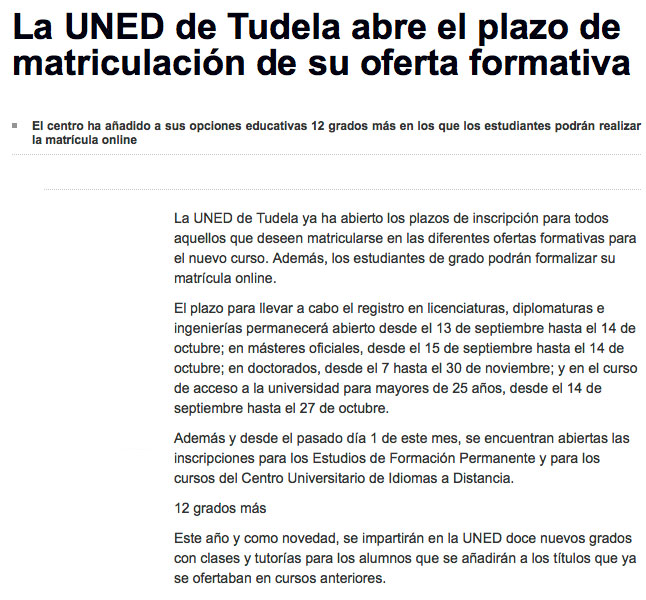 La UNED de Tudela abre el plazo de matriculación de su oferta formativa

El centro ha añadido a sus opciones educativas 12 grados más en los que los estudiantes podrán realizar la matrícula online

La UNED de Tudela ya ha abierto los plazos de inscripción para todos aquellos que deseen matricularse en las diferentes ofertas formativas para el nuevo curso. Además, los estudiantes de grado podrán formalizar su matrícula online.

El plazo para llevar a cabo el registro en licenciaturas, diplomaturas e ingenierías permanecerá abierto desde el 13 de septiembre hasta el 14 de octubre; en másteres oficiales, desde el 15 de septiembre hasta el 14 de octubre; en doctorados, desde el 7 hasta el 30 de noviembre; y en el curso de acceso a la universidad para mayores de 25 años, desde el 14 de septiembre hasta el 27 de octubre.

Además y desde el pasado día 1 de este mes, se encuentran abiertas las inscripciones para los Estudios de Formación Permanente y para los cursos del Centro Universitario de Idiomas a Distancia.

12 grados más

Este año y como novedad, se impartirán en la UNED doce nuevos grados con clases y tutorías para los alumnos que se añadirán a los títulos que ya se ofertaban en cursos anteriores.